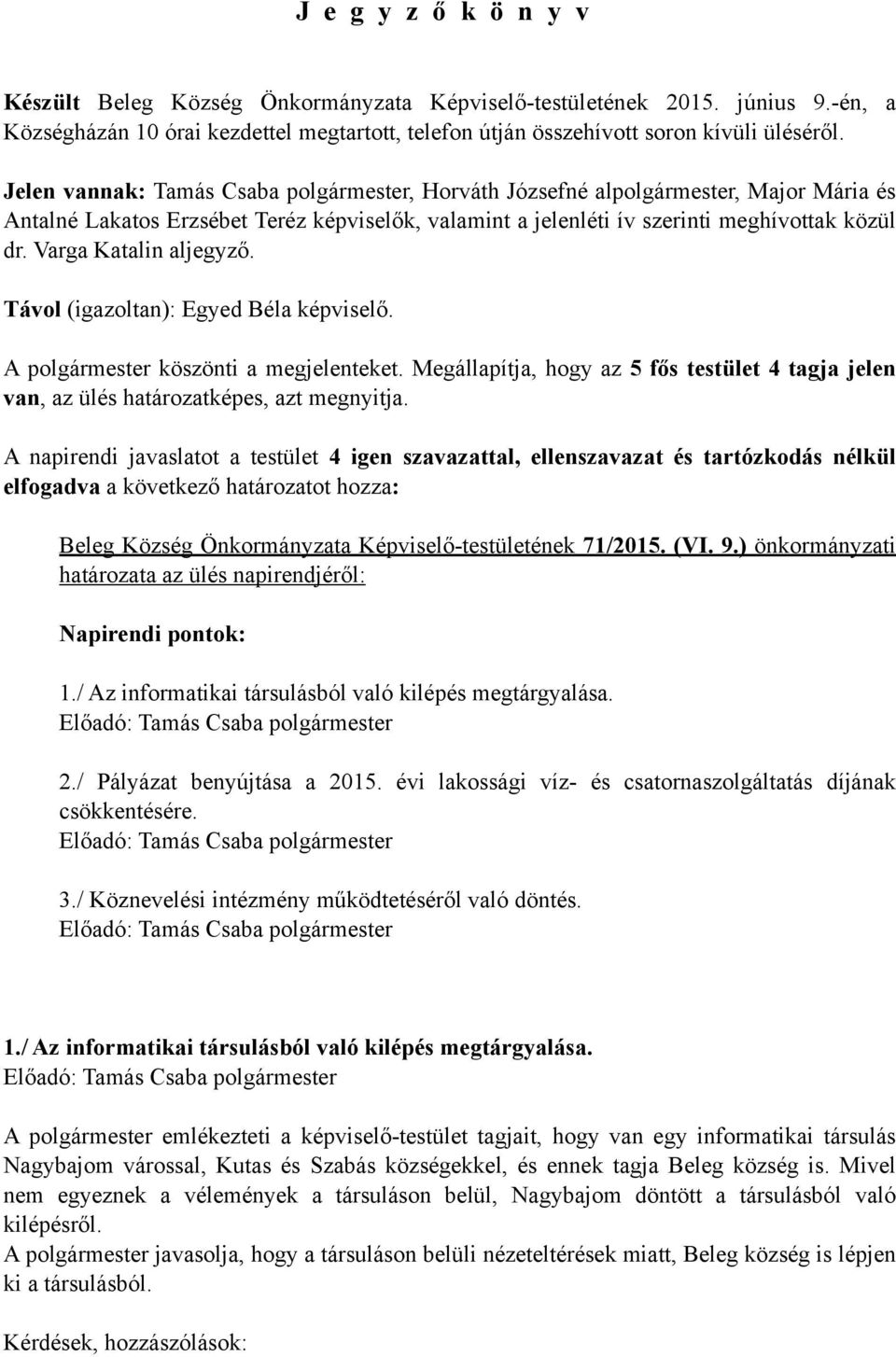 J e g y z ő k ö n y v

Készült Beleg Község Önkormányzata Képviselő-testületének 2015. június 9.-én, a Községházán 10 órai kezdettel megtartott, telefon útján összehívott soron kívüli üléséről.

Jelen vannak: Tamás Csaba polgármester, Horváth Józsefné alpolgármester, Major Mária és Antalné Lakatos Erzsébet Teréz képviselők, valamint a jelenléti ív szerinti meghívottak közül dr. Varga Katalin aljegyző.

Távol (igazoltan): Egyed Béla képviselő.

A polgármester köszönti a megjelenteket. Megállapítja, hogy az 5 fős testület 4 tagja jelen van, az ülés határozatképes, azt megnyitja.

A napirendi javaslatot a testület 4 igen szavazattal, ellenszavazat és tartózkodás nélkül elfogadva a következő határozatot hozza:

Beleg Község Önkormányzata Képviselő-testületének 71/2015. (VI. 9.) önkormányzati határozata az ülés napirendjéről:

Napirendi pontok:

1./ Az informatikai társulásból való kilépés megtárgyalása.
Előadó: Tamás Csaba polgármester

2./ Pályázat benyújtása a 2015. évi lakossági víz- és csatornaszolgáltatás díjának csökkentésére.
Előadó: Tamás Csaba polgármester

3./ Köznevelési intézmény működtetéséről való döntés.
Előadó: Tamás Csaba polgármester

1./ Az informatikai társulásból való kilépés megtárgyalása.
Előadó: Tamás Csaba polgármester

A polgármester emlékezteti a képviselő-testület tagjait, hogy van egy informatikai társulás Nagybajom várossal, Kutas és Szabás községekkel, és ennek tagja Beleg község is. Mivel nem egyeznek a vélemények a társuláson belül, Nagybajom döntött a társulásból való kilépésről.
A polgármester javasolja, hogy a társuláson belüli nézeteltérések miatt, Beleg község is lépjen ki a társulásból.

Kérdések, hozzászólások: